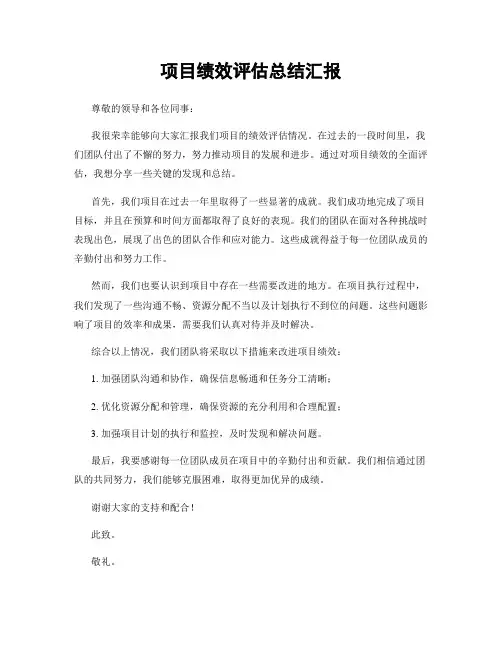 项目绩效评估总结汇报

尊敬的领导和各位同事：

我很荣幸能够向大家汇报我们项目的绩效评估情况。在过去的一段时间里，我们团队付出了不懈的努力，努力推动项目的发展和进步。通过对项目绩效的全面评估，我想分享一些关键的发现和总结。

首先，我们项目在过去一年里取得了一些显著的成就。我们成功地完成了项目目标，并且在预算和时间方面都取得了良好的表现。我们的团队在面对各种挑战时表现出色，展现了出色的团队合作和应对能力。这些成就得益于每一位团队成员的辛勤付出和努力工作。

然而，我们也要认识到项目中存在一些需要改进的地方。在项目执行过程中，我们发现了一些沟通不畅、资源分配不当以及计划执行不到位的问题。这些问题影响了项目的效率和成果，需要我们认真对待并及时解决。

综合以上情况，我们团队将采取以下措施来改进项目绩效：

1. 加强团队沟通和协作，确保信息畅通和任务分工清晰；

2. 优化资源分配和管理，确保资源的充分利用和合理配置；

3. 加强项目计划的执行和监控，及时发现和解决问题。

最后，我要感谢每一位团队成员在项目中的辛勤付出和贡献。我们相信通过团队的共同努力，我们能够克服困难，取得更加优异的成绩。

谢谢大家的支持和配合！

此致。

敬礼。